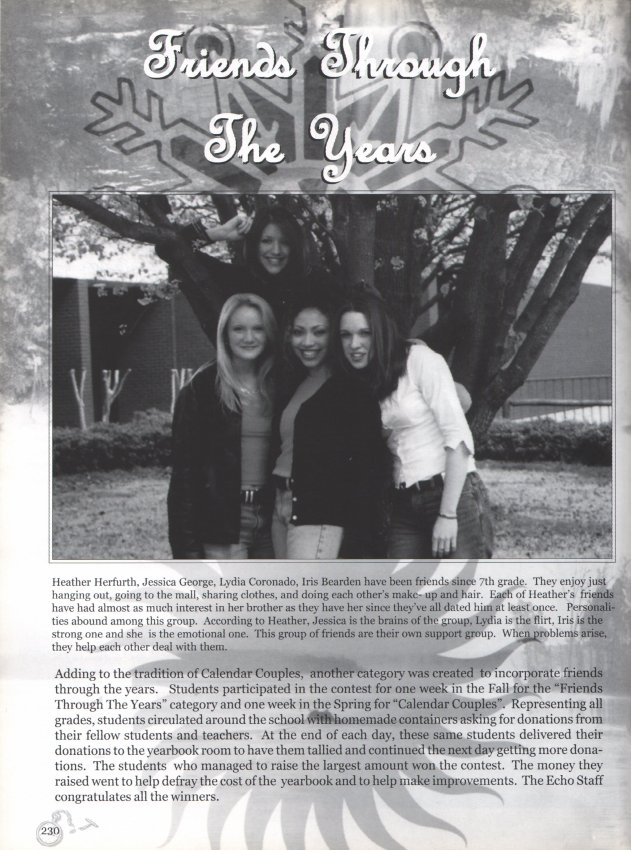 Friends Through The Years

Heather Herfurth, Jessica George, Lydia Coronado, Iris Bearden have been friends since 7th grade. They enjoy just hanging out, going to the mall, sharing clothes, and doing each other's make- up and hair. Each of Heather's friends have had almost as much interest in her brother as they have her since they've all dated him at least once. Personalities abound among this group. According to Heather, Jessica is the brains of the group, Lydia is the flirt, Iris is the strong one and she is the emotional one. This group of friends are their own support group. When problems arise, they help each other deal with them.

Adding to the tradition of Calendar Couples, another category was created to incorporate friends through the years. Students participated in the contest for one week in the Fall for the "Friends Through The Years" category and one week in the Spring for "Calendar Couples". Representing all grades, students circulated around the school with homemade containers asking for donations from their fellow students and teachers. At the end of each day, these same students delivered their donations to the yearbook room to have them tallied and continued the next day getting more donations. The students who managed to raise the largest amount won the contest. The money they raised went to help defray the cost of the yearbook and to help make improvements. The Echo Staff congratulates all the winners.

230